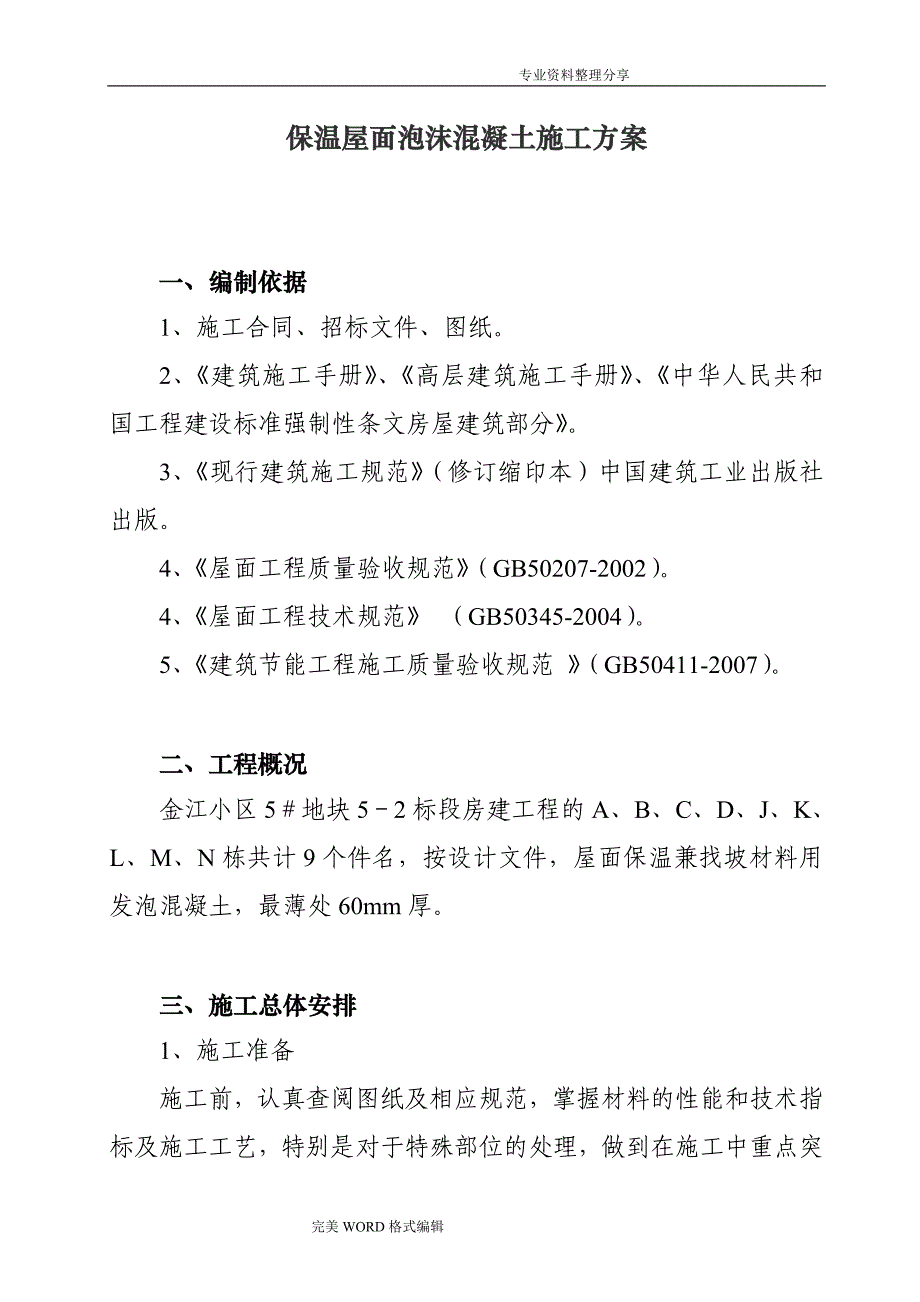 专业资料整理分享

保温屋面泡沫混凝土施工方案

一、编制依据

1、施工合同、招标文件、图纸。

2、《建筑施工手册》、《高层建筑施工手册》、《中华人民共和国工程建设标准强制性条文房屋建筑部分》。

3、《现行建筑施工规范》（修订缩印本）中国建筑工业出版社出版。

4、《屋面工程质量验收规范》（GB50207-2002）。

4、《屋面工程技术规范》 （GB50345-2004）。

5、《建筑节能工程施工质量验收规范 》（GB50411-2007）。

二、工程概况

金江小区5＃地块5－2标段房建工程的A、B、C、D、J、K、L、M、N栋共计9个件名，按设计文件，屋面保温兼找坡材料用发泡混凝土，最薄处60mm厚。

三、施工总体安排

1、施工准备

施工前，认真查阅图纸及相应规范，掌握材料的性能和技术指标及施工工艺，特别是对于特殊部位的处理，做到在施工中重点突

完美WORD格式编辑